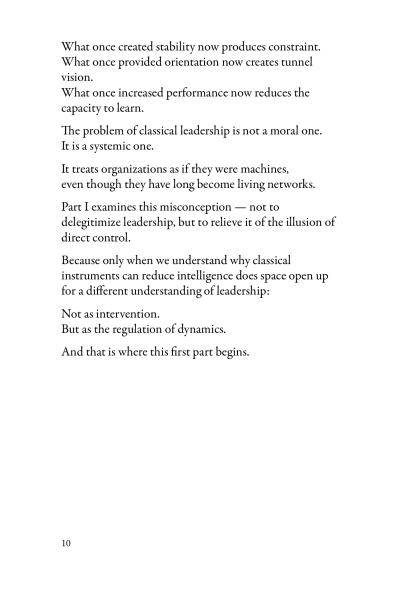 What once created stability now produces constraint.
What once provided orientation now creates tunnel vision.
What once increased performance now reduces the capacity to learn.

The problem of classical leadership is not a moral one.
It is a systemic one.

It treats organizations as if they were machines,
even though they have long become living networks.

Part I examines this misconception — not to delegitimize leadership, but to relieve it of the illusion of direct control.

Because only when we understand why classical instruments can reduce intelligence does space open up for a different understanding of leadership:

Not as intervention.
But as the regulation of dynamics.

And that is where this first part begins.

10